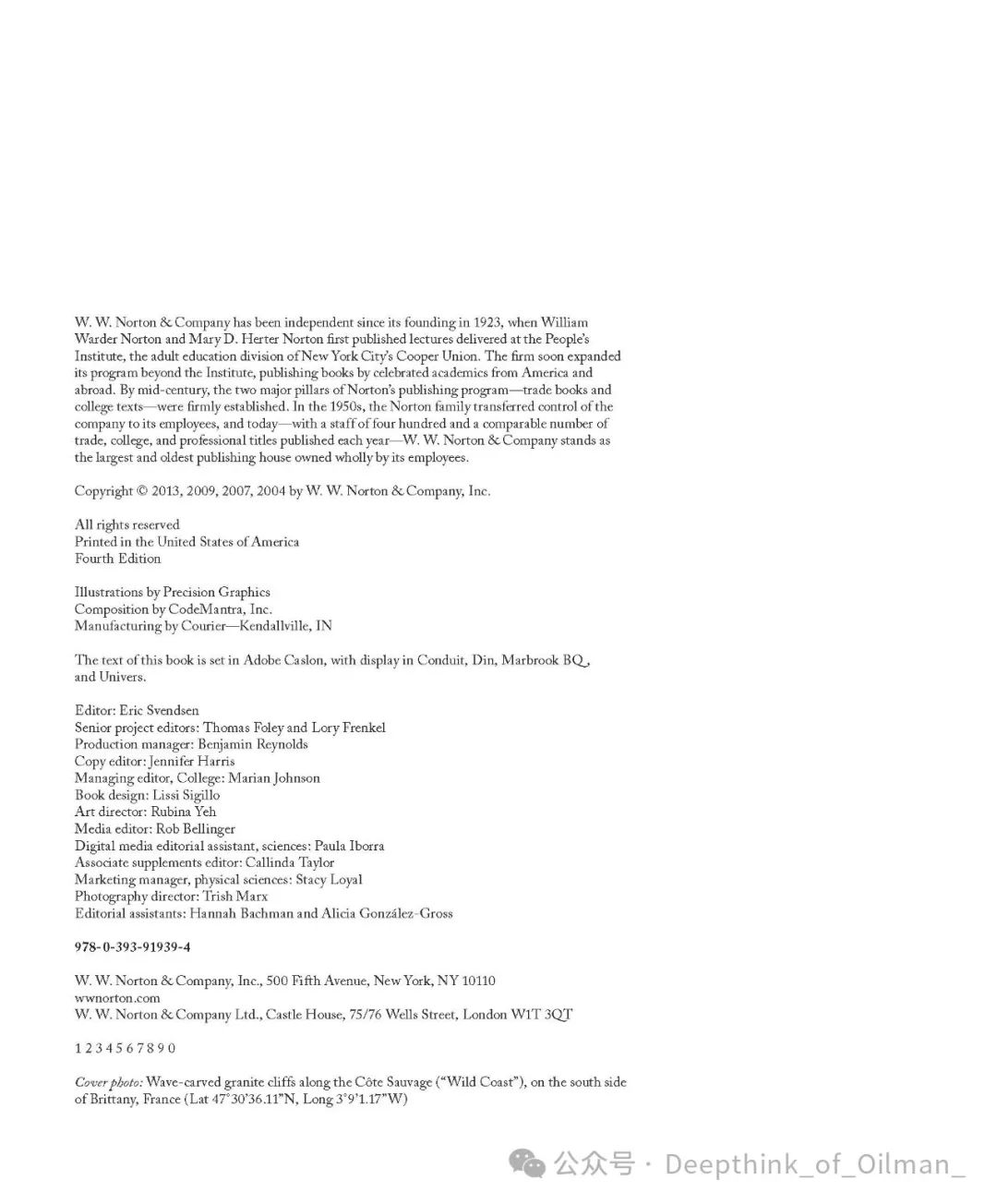 W. W. Norton & Company has been independent since its founding in 1923, when William Warder Norton and Mary D. Herter Norton first published lectures delivered at the People's Institute, the adult education division of New York City's Cooper Union. The firm soon expanded its program beyond the Institute, publishing books by celebrated academics from America and abroad. By mid-century, the two major pillars of Norton's publishing program—trade books and college texts—were firmly established. In the 1950s, the Norton family transferred control of the company to its employees, and today—with a staff of four hundred and a comparable number of trade, college, and professional titles published each year—W. W. Norton & Company stands as the largest and oldest publishing house owned wholly by its employees.

Copyright © 2013, 2009, 2007, 2004 by W. W. Norton & Company, Inc.

All rights reserved
Printed in the United States of America
Fourth Edition

Illustrations by Precision Graphics
Composition by CodeMantra, Inc.
Manufacturing by Courier—Kendallville, IN

The text of this book is set in Adobe Caslon, with display in Conduit, Din, Marbrook BQ, and Univers.

Editor: Eric Svendsen
Senior project editors: Thomas Foley and Lory Frenkel
Production manager: Benjamin Reynolds
Copy editor: Jennifer Harris
Managing editor, College: Marian Johnson
Book design: Lissi Sigillo
Art director: Rubina Yeh
Media editor: Rob Bellinger
Digital media editorial assistant, sciences: Paula Iborra
Associate supplements editor: Callinda Taylor
Marketing manager, physical sciences: Stacy Loyal
Photography director: Trish Marx
Editorial assistants: Hannah Bachman and Alicia González-Gross

978-0-393-91939-4

W. W. Norton & Company, Inc., 500 Fifth Avenue, New York, NY 10110
wwnorton.com
W. W. Norton & Company Ltd., Castle House, 75/76 Wells Street, London W1T 3QT

1 2 3 4 5 6 7 8 9 0

Cover photo: Wave-carved granite cliffs along the Côte Sauvage ("Wild Coast"), on the south side of Brittany, France (Lat 47°30'36.11"N, Long 3°9'1.17"W)

公众号 · Deepthink_of_Oilman_